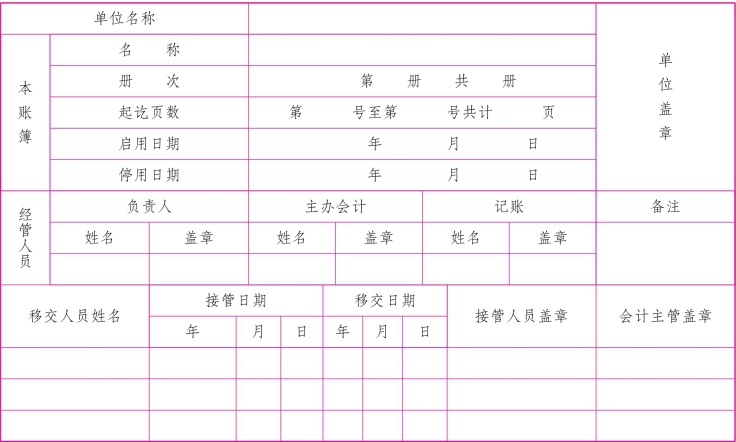 | 单位名称 | | | 单位盖章 |
|---|---|---|---|
| 本账簿 | 名　称 | | |
| | 册　次 | 第　册　共　册 | |
| | 起讫页数 | 第　号至第　号共计　页 | |
| | 启用日期 | 年　月　日 | |
| | 停用日期 | 年　月　日 | |

| 经管人员 | 负责人 | | 主办会计 | | 记账 | | 备注 |
|---|---|---|---|---|---|---|---|
| | 姓名 | 盖章 | 姓名 | 盖章 | 姓名 | 盖章 | |
| | | | | | | | |

| 移交人员姓名 | 接管日期 | | | 移交日期 | | | 接管人员盖章 | 会计主管盖章 |
|---|---|---|---|---|---|---|---|---|
| | 年 | 月 | 日 | 年 | 月 | 日 | | |
| | | | | | | | | |
| | | | | | | | | |
| | | | | | | | | |